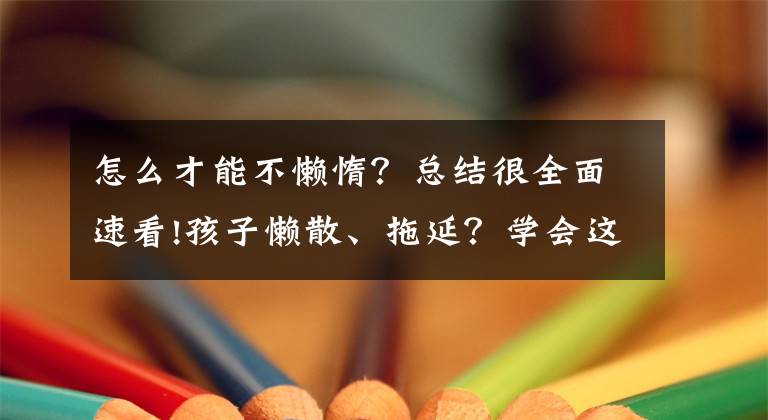 怎么才能不懒惰？总结很全面速看!孩子懒散、拖延？学会这